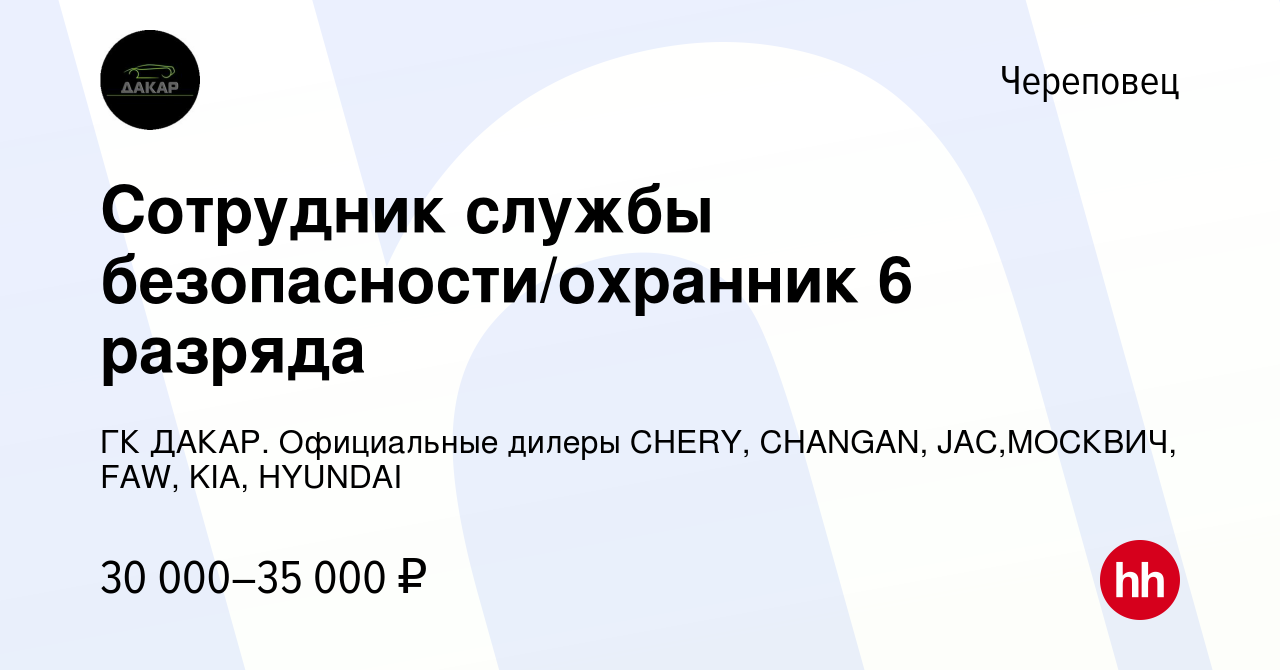 ДАКАР

Череповец

Сотрудник службы безопасности/охранник 6 разряда

ГК ДАКАР. Официальные дилеры CHERY, CHANGAN, JAC,МОСКВИЧ, FAW, KIA, HYUNDAI

30 000–35 000 ₽

hh